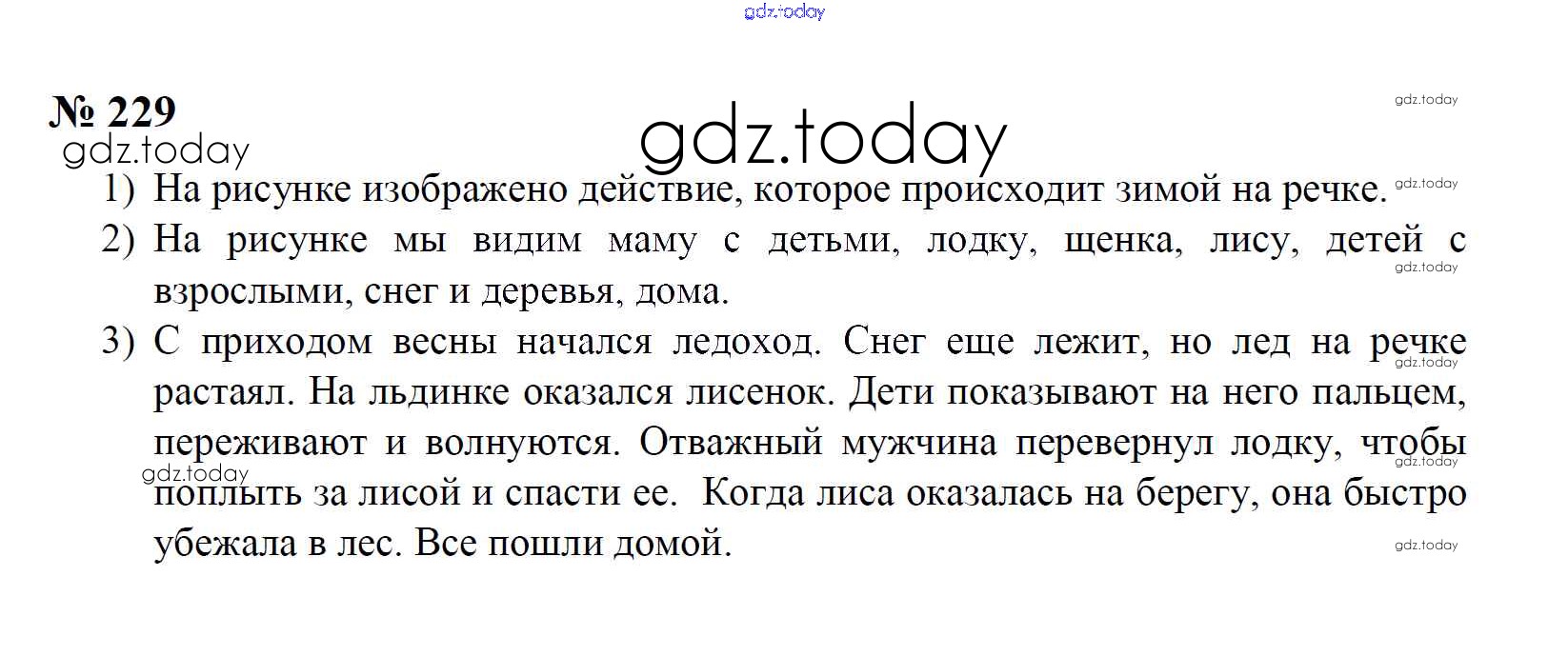 № 229

1) На рисунке изображено действие, которое происходит зимой на речке.

2) На рисунке мы видим маму с детьми, лодку, щенка, лису, детей с взрослыми, снег и деревья, дома.

3) С приходом весны начался ледоход. Снег еще лежит, но лед на речке растаял. На льдинке оказался лисенок. Дети показывают на него пальцем, переживают и волнуются. Отважный мужчина перевернул лодку, чтобы поплыть за лисой и спасти ее. Когда лиса оказалась на берегу, она быстро убежала в лес. Все пошли домой.

gdz.today